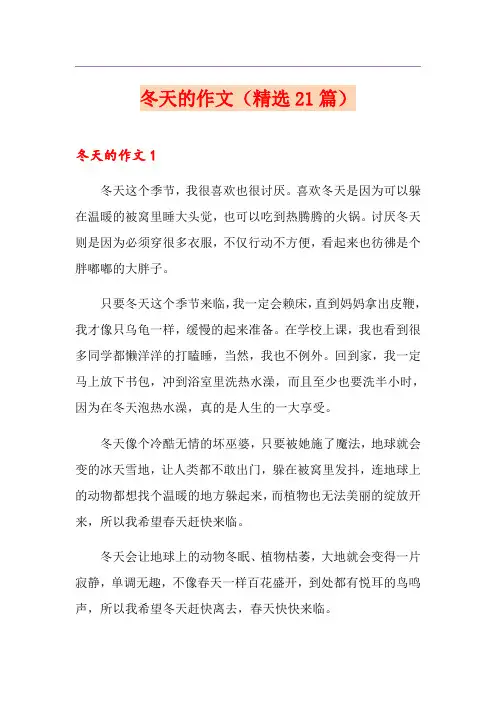 冬天的作文（精选21篇）

冬天的作文1

冬天这个季节，我很喜欢也很讨厌。喜欢冬天是因为可以躲在温暖的被窝里睡大头觉，也可以吃到热腾腾的火锅。讨厌冬天则是因为必须穿很多衣服，不仅行动不方便，看起来也彷彿是个胖嘟嘟的大胖子。

只要冬天这个季节来临，我一定会赖床，直到妈妈拿出皮鞭，我才像只乌龟一样，缓慢的起来准备。在学校上课，我也看到很多同学都懒洋洋的打瞌睡，当然，我也不例外。回到家，我一定马上放下书包，冲到浴室里洗热水澡，而且至少也要洗半小时，因为在冬天泡热水澡，真的是人生的一大享受。

冬天像个冷酷无情的坏巫婆，只要被她施了魔法，地球就会变的冰天雪地，让人类都不敢出门，躲在被窝里发抖，连地球上的动物都想找个温暖的地方躲起来，而植物也无法美丽的绽放开来，所以我希望春天赶快来临。

冬天会让地球上的动物冬眠、植物枯萎，大地就会变得一片寂静，单调无趣，不像春天一样百花盛开，到处都有悦耳的鸟鸣声，所以我希望冬天赶快离去，春天快快来临。